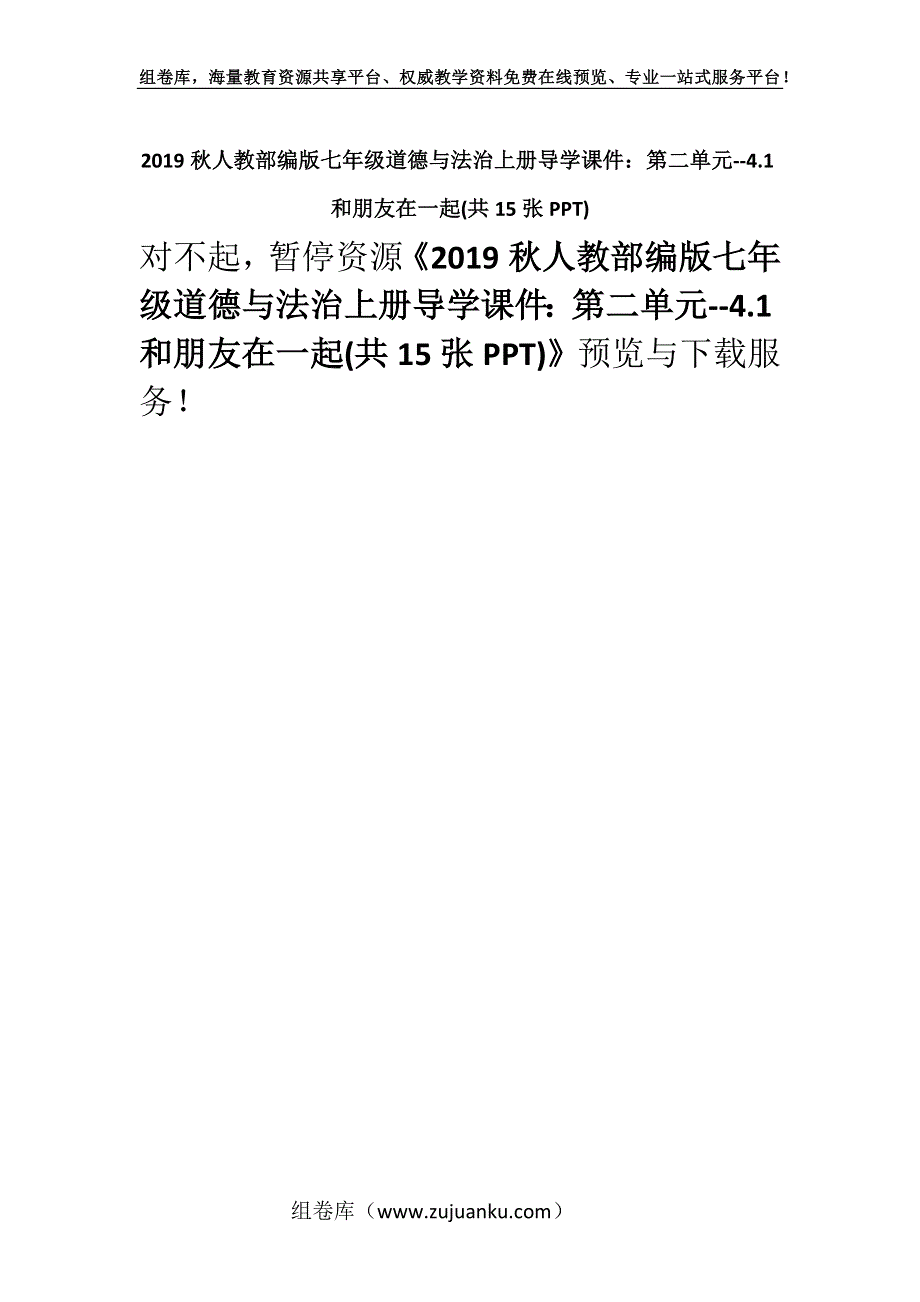 组卷库，海量教育资源共享平台、权威教学资料免费在线预览、专业一站式服务平台！

2019 秋人教部编版七年级道德与法治上册导学课件：第二单元--4.1 和朋友在一起(共 15 张 PPT)

对不起，暂停资源《2019 秋人教部编版七年级道德与法治上册导学课件：第二单元--4.1 和朋友在一起(共 15 张 PPT)》预览与下载服务！

组卷库（www.zujuanku.com）